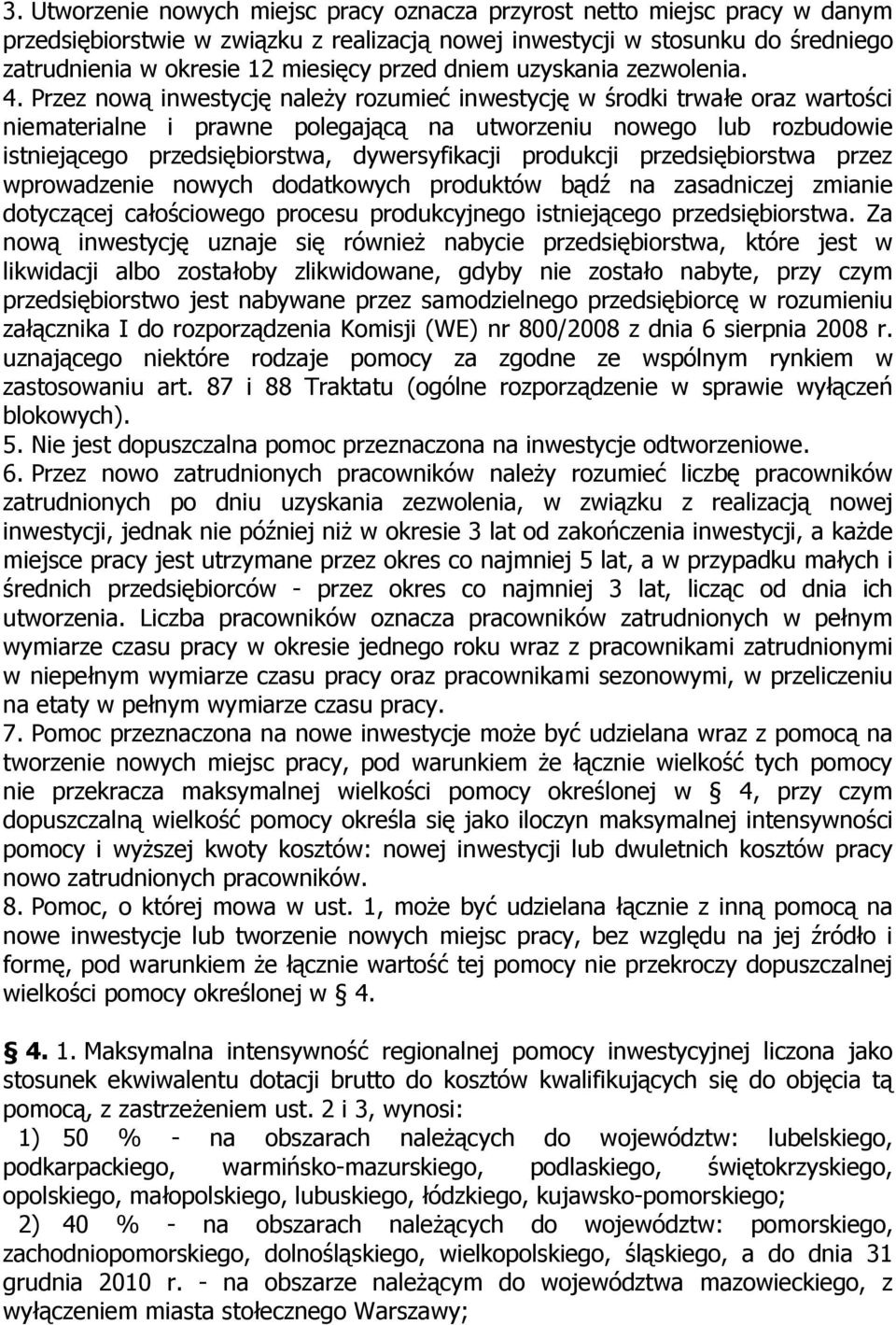 3. Utworzenie nowych miejsc pracy oznacza przyrost netto miejsc pracy w danym przedsiębiorstwie w związku z realizacją nowej inwestycji w stosunku do średniego zatrudnienia w okresie 12 miesięcy przed dniem uzyskania zezwolenia.
4. Przez nową inwestycję należy rozumieć inwestycję w środki trwałe oraz wartości niematerialne i prawne polegającą na utworzeniu nowego lub rozbudowie istniejącego przedsiębiorstwa, dywersyfikacji produkcji przedsiębiorstwa przez wprowadzenie nowych dodatkowych produktów bądź na zasadniczej zmianie dotyczącej całościowego procesu produkcyjnego istniejącego przedsiębiorstwa. Za nową inwestycję uznaje się również nabycie przedsiębiorstwa, które jest w likwidacji albo zostałoby zlikwidowane, gdyby nie zostało nabyte, przy czym przedsiębiorstwo jest nabywane przez samodzielnego przedsiębiorcę w rozumieniu załącznika I do rozporządzenia Komisji (WE) nr 800/2008 z dnia 6 sierpnia 2008 r. uznającego niektóre rodzaje pomocy za zgodne ze wspólnym rynkiem w zastosowaniu art. 87 i 88 Traktatu (ogólne rozporządzenie w sprawie wyłączeń blokowych).
5. Nie jest dopuszczalna pomoc przeznaczona na inwestycje odtworzeniowe.
6. Przez nowo zatrudnionych pracowników należy rozumieć liczbę pracowników zatrudnionych po dniu uzyskania zezwolenia, w związku z realizacją nowej inwestycji, jednak nie później niż w okresie 3 lat od zakończenia inwestycji, a każde miejsce pracy jest utrzymane przez okres co najmniej 5 lat, a w przypadku małych i średnich przedsiębiorców - przez okres co najmniej 3 lat, licząc od dnia ich utworzenia. Liczba pracowników oznacza pracowników zatrudnionych w pełnym wymiarze czasu pracy w okresie jednego roku wraz z pracownikami zatrudnionymi w niepełnym wymiarze czasu pracy oraz pracownikami sezonowymi, w przeliczeniu na etaty w pełnym wymiarze czasu pracy.
7. Pomoc przeznaczona na nowe inwestycje może być udzielana wraz z pomocą na tworzenie nowych miejsc pracy, pod warunkiem że łącznie wielkość tych pomocy nie przekracza maksymalnej wielkości pomocy określonej w § 4, przy czym dopuszczalną wielkość pomocy określa się jako iloczyn maksymalnej intensywności pomocy i wyższej kwoty kosztów: nowej inwestycji lub dwuletnich kosztów pracy nowo zatrudnionych pracowników.
8. Pomoc, o której mowa w ust. 1, może być udzielana łącznie z inną pomocą na nowe inwestycje lub tworzenie nowych miejsc pracy, bez względu na jej źródło i formę, pod warunkiem że łącznie wartość tej pomocy nie przekroczy dopuszczalnej wielkości pomocy określonej w § 4.

§ 4. 1. Maksymalna intensywność regionalnej pomocy inwestycyjnej liczona jako stosunek ekwiwalentu dotacji brutto do kosztów kwalifikujących się do objęcia tą pomocą, z zastrzeżeniem ust. 2 i 3, wynosi:
1) 50 % - na obszarach należących do województw: lubelskiego, podkarpackiego, warmińsko-mazurskiego, podlaskiego, świętokrzyskiego, opolskiego, małopolskiego, lubuskiego, łódzkiego, kujawsko-pomorskiego;
2) 40 % - na obszarach należących do województw: pomorskiego, zachodniopomorskiego, dolnośląskiego, wielkopolskiego, śląskiego, a do dnia 31 grudnia 2010 r. - na obszarze należącym do województwa mazowieckiego, z wyłączeniem miasta stołecznego Warszawy;